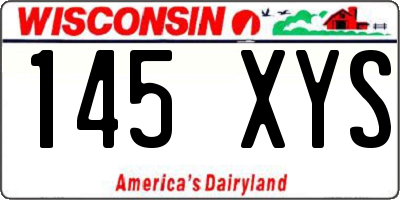 WISCONSIN

145 XYS

America's Dairyland